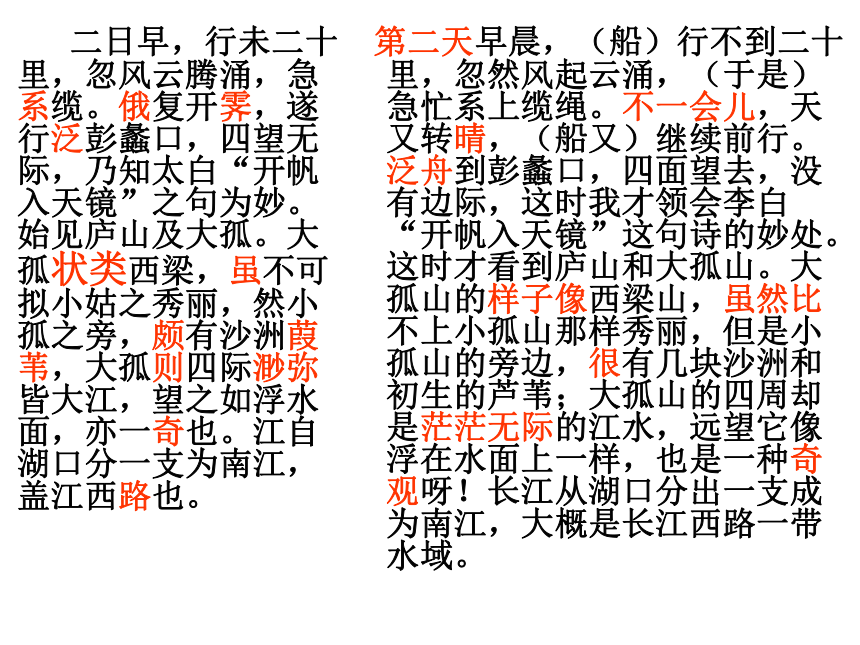 二日早，行未二十里，忽风云腾涌，急系缆。俄复开霁，遂行泛彭蠡口，四望无际，乃知太白“开帆入天镜”之句为妙。始见庐山及大孤。大孤状类西梁，虽不可拟小姑之秀丽，然小孤之旁，颇有沙洲葭苇，大孤则四际渺弥皆大江，望之如浮水面，亦一奇也。江自湖口分一支为南江，盖江西路也。

第二天早晨，（船）行不到二十里，忽然风起云涌，（于是）急忙系上缆绳。不一会儿，天又转晴，（船又）继续前行。泛舟到彭蠡口，四面望去，没有边际，这时我才领会李白“开帆入天镜”这句诗的妙处。这时才看到庐山和大孤山。大孤山的样子像西梁山，虽然比不上小孤山那样秀丽，但是小孤山的旁边，很有几块沙洲和初生的芦苇；大孤山的四周却是茫茫无际的江水，远望它像浮在水面上一样，也是一种奇观呀！长江从湖口分出一支成为南江，大概是长江西路一带水域。